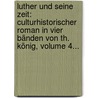 luther und seine zeit: culturhistorischer roman in vier bänden von th. könig, volume 4...